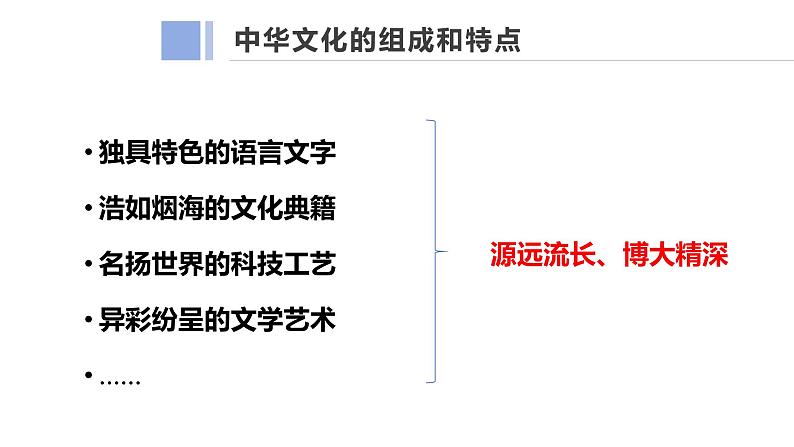 中华文化的组成和特点

• 独具特色的语言文字
• 浩如烟海的文化典籍
• 名扬世界的科技工艺
• 异彩纷呈的文学艺术
• ……

源远流长、博大精深